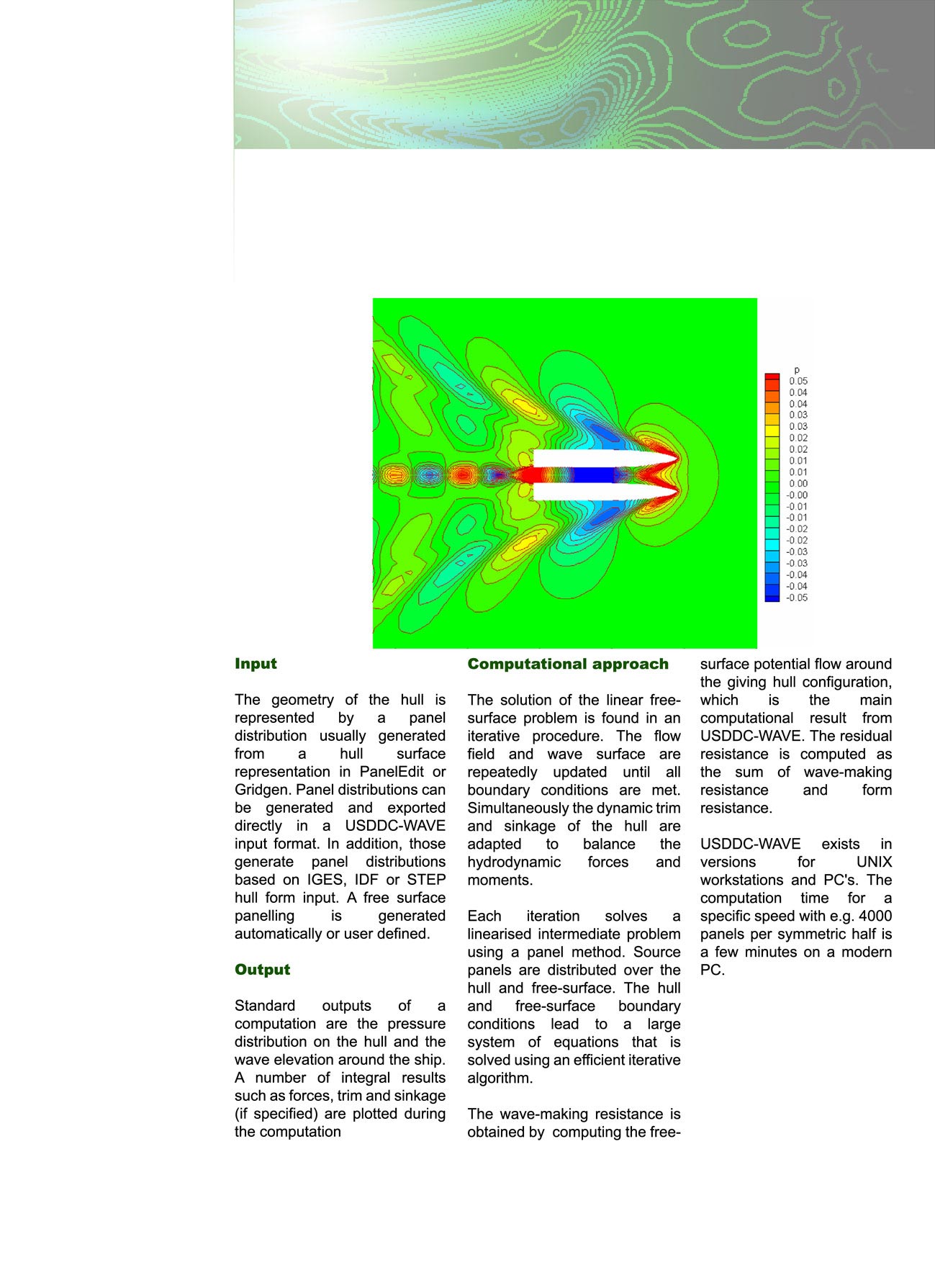 p
0.05
0.04
0.04
0.03
0.03
0.02
0.02
0.01
0.01
0.00
-0.00
-0.01
-0.01
-0.02
-0.02
-0.03
-0.03
-0.04
-0.04
-0.05

Input

The geometry of the hull is represented by a panel distribution usually generated from a hull surface representation in PanelEdit or Gridgen. Panel distributions can be generated and exported directly in a USDDC-WAVE input format. In addition, those generate panel distributions based on IGES, IDF or STEP hull form input. A free surface panelling is generated automatically or user defined.

Output

Standard outputs of a computation are the pressure distribution on the hull and the wave elevation around the ship. A number of integral results such as forces, trim and sinkage (if specified) are plotted during the computation

Computational approach

The solution of the linear free-surface problem is found in an iterative procedure. The flow field and wave surface are repeatedly updated until all boundary conditions are met. Simultaneously the dynamic trim and sinkage of the hull are adapted to balance the hydrodynamic forces and moments.

Each iteration solves a linearised intermediate problem using a panel method. Source panels are distributed over the hull and free-surface. The hull and free-surface boundary conditions lead to a large system of equations that is solved using an efficient iterative algorithm.

The wave-making resistance is obtained by computing the free-surface potential flow around the giving hull configuration, which is the main computational result from USDDC-WAVE. The residual resistance is computed as the sum of wave-making resistance and form resistance.

USDDC-WAVE exists in versions for UNIX workstations and PC's. The computation time for a specific speed with e.g. 4000 panels per symmetric half is a few minutes on a modern PC.